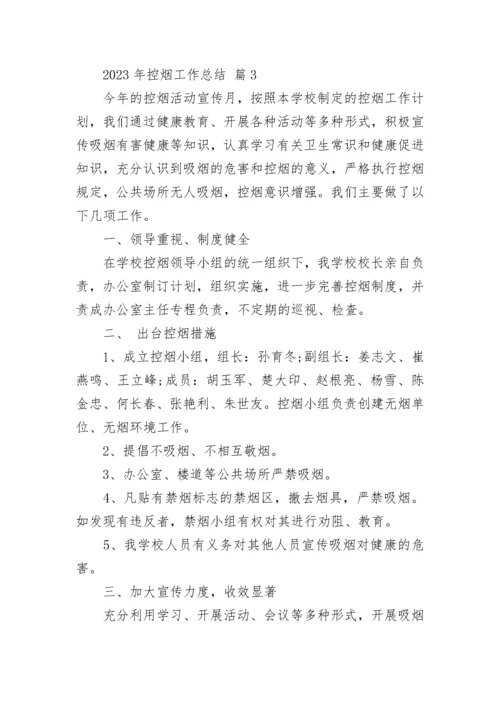 2023 年控烟工作总结 篇 3

今年的控烟活动宣传月，按照本学校制定的控烟工作计划，我们通过健康教育、开展各种活动等多种形式，积极宣传吸烟有害健康等知识，认真学习有关卫生常识和健康促进知识，充分认识到吸烟的危害和控烟的意义，严格执行控烟规定，公共场所无人吸烟，控烟意识增强。我们主要做了以下几项工作。

一、领导重视、制度健全

在学校控烟领导小组的统一组织下，我学校校长亲自负责，办公室制订计划，组织实施，进一步完善控烟制度，并责成办公室主任专程负责，不定期的巡视、检查。

二、 出台控烟措施

1、成立控烟小组，组长：孙育冬;副组长：姜志文、崔燕鸣、王立峰;成员：胡玉军、楚大印、赵根亮、杨雪、陈金忠、何长春、张艳利、朱世友。控烟小组负责创建无烟单位、无烟环境工作。

2、提倡不吸烟、不相互敬烟。

3、办公室、楼道等公共场所严禁吸烟。

4、凡贴有禁烟标志的禁烟区，撤去烟具，严禁吸烟。如发现有违反者，禁烟小组有权对其进行劝阻、教育。

5、我学校人员有义务对其他人员宣传吸烟对健康的危害。

三、加大宣传力度，收效显著

充分利用学习、开展活动、会议等多种形式，开展吸烟